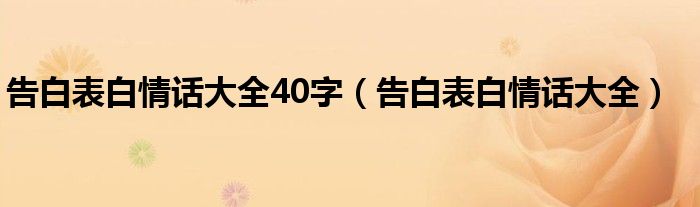 告白表白情话大全40字（告白表白情话大全）